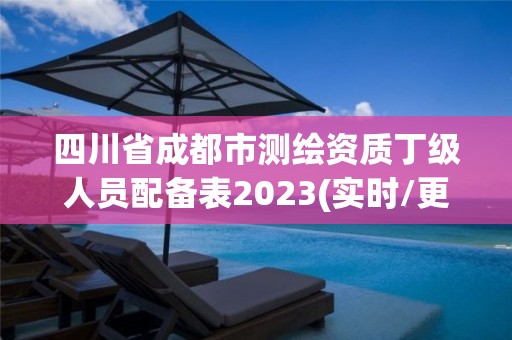 四川省成都市测绘资质丁级人员配备表2023(实时/更